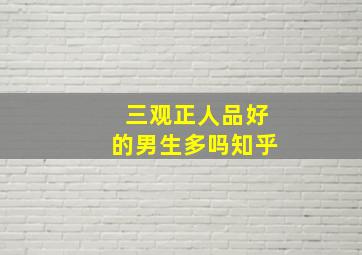 三观正人品好
的男生多吗知乎